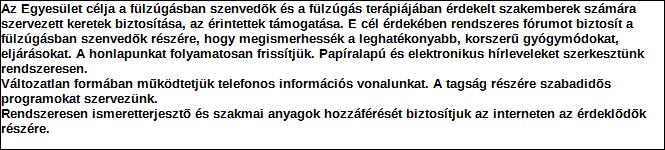 Az Egyesület célja a fülzúgásban szenvedõk és a fülzúgás terápiájában érdekelt szakemberek számára szervezett keretek biztosítása, az érintettek támogatása. E cél érdekében rendszeres fórumot biztosít a fülzúgásban szenvedõk részére, hogy megismerhessék a leghatékonyabb, korszerû gyógymódokat, eljárásokat. A honlapunkat folyamatosan frissítjük. Papíralapú és elektronikus hírleveleket szerkesztünk rendszeresen.
Változatlan formában mûködtetjük telefonos információs vonalunkat. A tagság részére szabadidõs programokat szervezünk.
Rendszeresen ismeretterjesztõ és szakmai anyagok hozzáférését biztosítjuk az interneten az érdeklõdõk részére.